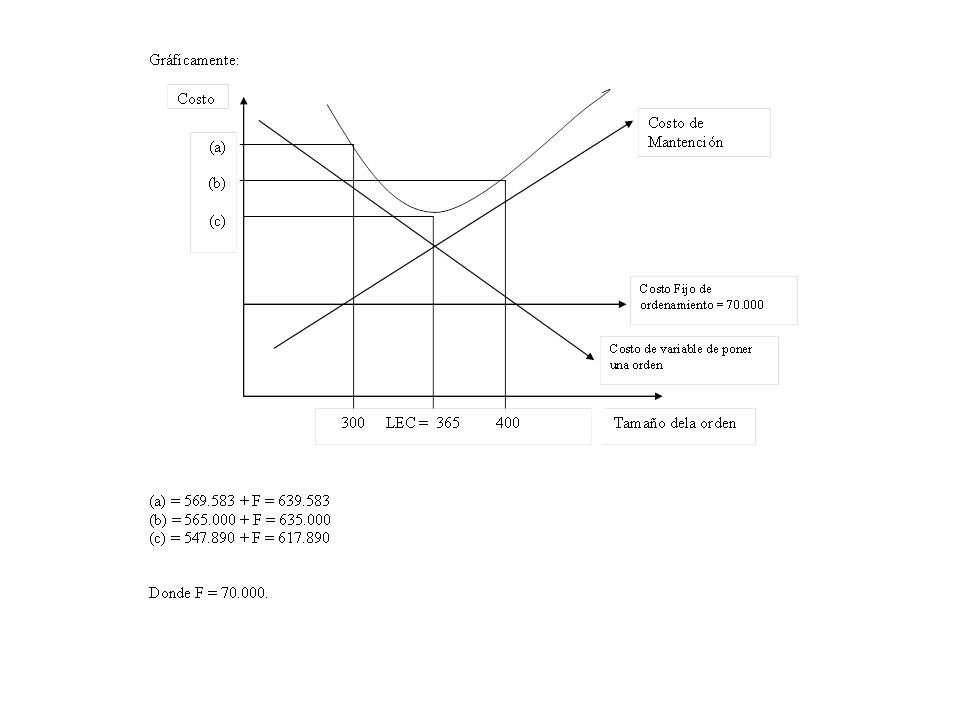 Gráficamente:

Costo

(a)

(b)

(c)

Costo de Mantención

Costo Fijo de ordenamiento = 70.000

Costo de variable de poner una orden

300 LEC = 365 400

Tamaño dela orden

(a) = 569.583 + F = 639.583
(b) = 565.000 + F = 635.000
(c) = 547.890 + F = 617.890

Donde F = 70.000.